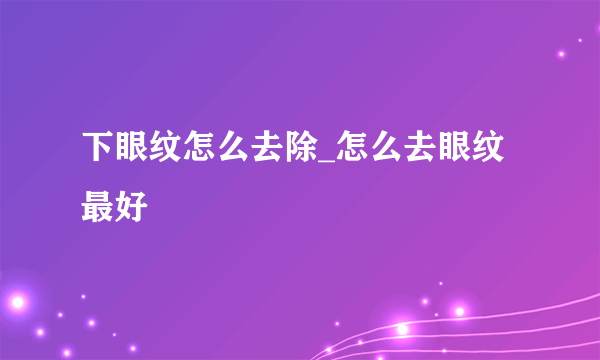 下眼纹怎么去除_怎么去眼纹最好